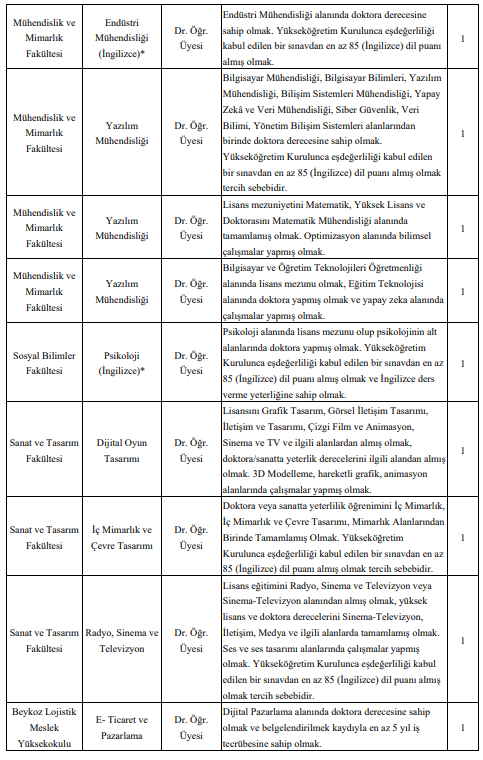 | | | | | |
|---|---|---|---|---|
| Mühendislik ve Mimarlık Fakültesi | Endüstri Mühendisliği (İngilizce)* | Dr. Öğr. Üyesi | Endüstri Mühendisliği alanında doktora derecesine sahip olmak. Yükseköğretim Kurulunca eşdeğerliliği kabul edilen bir sınavdan en az 85 (İngilizce) dil puanı almış olmak. | 1 |
| Mühendislik ve Mimarlık Fakültesi | Yazılım Mühendisliği | Dr. Öğr. Üyesi | Bilgisayar Mühendisliği, Bilgisayar Bilimleri, Yazılım Mühendisliği, Bilişim Sistemleri Mühendisliği, Yapay Zekâ ve Veri Mühendisliği, Siber Güvenlik, Veri Bilimi, Yönetim Bilişim Sistemleri alanlarından birinde doktora derecesine sahip olmak. Yükseköğretim Kurulunca eşdeğerliliği kabul edilen bir sınavdan en az 85 (İngilizce) dil puanı almış olmak tercih sebebidir. | 1 |
| Mühendislik ve Mimarlık Fakültesi | Yazılım Mühendisliği | Dr. Öğr. Üyesi | Lisans mezuniyetini Matematik, Yüksek Lisans ve Doktorasını Matematik Mühendisliği alanında tamamlamış olmak. Optimizasyon alanında bilimsel çalışmalar yapmış olmak. | 1 |
| Mühendislik ve Mimarlık Fakültesi | Yazılım Mühendisliği | Dr. Öğr. Üyesi | Bilgisayar ve Öğretim Teknolojileri Öğretmenliği alanında lisans mezunu olmak, Eğitim Teknolojisi alanında doktora yapmış olmak ve yapay zeka alanında çalışmalar yapmış olmak. | 1 |
| Sosyal Bilimler Fakültesi | Psikoloji (İngilizce)* | Dr. Öğr. Üyesi | Psikoloji alanında lisans mezunu olup psikolojinin alt alanlarında doktora yapmış olmak. Yükseköğretim Kurulunca eşdeğerliliği kabul edilen bir sınavdan en az 85 (İngilizce) dil puanı almış olmak ve İngilizce ders verme yeterliğine sahip olmak. | 1 |
| Sanat ve Tasarım Fakültesi | Dijital Oyun Tasarımı | Dr. Öğr. Üyesi | Lisansını Grafik Tasarım, Görsel İletişim Tasarımı, İletişim ve Tasarımı, Çizgi Film ve Animasyon, Sinema ve TV ve ilgili alanlardan almış olmak, doktora/sanatta yeterlik derecelerini ilgili alandan almış olmak. 3D Modelleme, hareketli grafik, animasyon alanlarında çalışmalar yapmış olmak. | 1 |
| Sanat ve Tasarım Fakültesi | İç Mimarlık ve Çevre Tasarımı | Dr. Öğr. Üyesi | Doktora veya sanatta yeterlilik öğrenimini İç Mimarlık, İç Mimarlık ve Çevre Tasarımı, Mimarlık Alanlarından Birinde Tamamlamış Olmak. Yükseköğretim Kurulunca eşdeğerliliği kabul edilen bir sınavdan en az 85 (İngilizce) dil puanı almış olmak tercih sebebidir. | 1 |
| Sanat ve Tasarım Fakültesi | Radyo, Sinema ve Televizyon | Dr. Öğr. Üyesi | Lisans eğitimini Radyo, Sinema ve Televizyon veya Sinema-Televizyon alanından almış olmak, yüksek lisans ve doktora derecelerini Sinema-Televizyon, İletişim, Medya ve ilgili alanlarda tamamlamış olmak. Ses ve ses tasarımı alanlarında çalışmalar yapmış olmak. Yükseköğretim Kurulunca eşdeğerliliği kabul edilen bir sınavdan en az 85 (İngilizce) dil puanı almış olmak tercih sebebidir. | 1 |
| Beykoz Lojistik Meslek Yüksekokulu | E- Ticaret ve Pazarlama | Dr. Öğr. Üyesi | Dijital Pazarlama alanında doktora derecesine sahip olmak ve belgelendirilmek kaydıyla en az 5 yıl iş tecrübesine sahip olmak. | 1 |